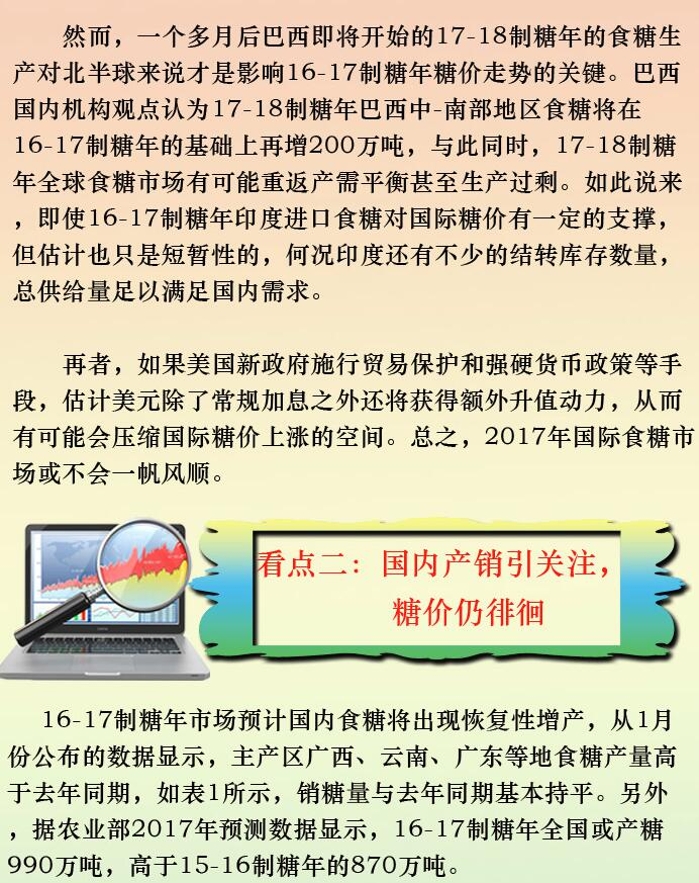 然而，一个多月后巴西即将开始的17-18制糖年的食糖生产对北半球来说才是影响16-17制糖年糖价走势的关键。巴西国内机构观点认为17-18制糖年巴西中-南部地区食糖将在16-17制糖年的基础上再增200万吨，与此同时，17-18制糖年全球食糖市场有可能重返产需平衡甚至生产过剩。如此说来，即使16-17制糖年印度进口食糖对国际糖价有一定的支撑，但估计也只是短暂性的，何况印度还有不少的结转库存数量，总供给量足以满足国内需求。

再者，如果美国新政府施行贸易保护和强硬货币政策等手段，估计美元除了常规加息之外还将获得额外升值动力，从而有可能会压缩国际糖价上涨的空间。总之，2017年国际食糖市场或不会一帆风顺。

看点二：国内产销引关注，糖价仍徘徊

16-17制糖年市场预计国内食糖将出现恢复性增产，从1月份公布的数据显示，主产区广西、云南、广东等地食糖产量高于去年同期，如表1所示，销糖量与去年同期基本持平。另外，据农业部2017年预测数据显示，16-17制糖年全国或产糖990万吨，高于15-16制糖年的870万吨。